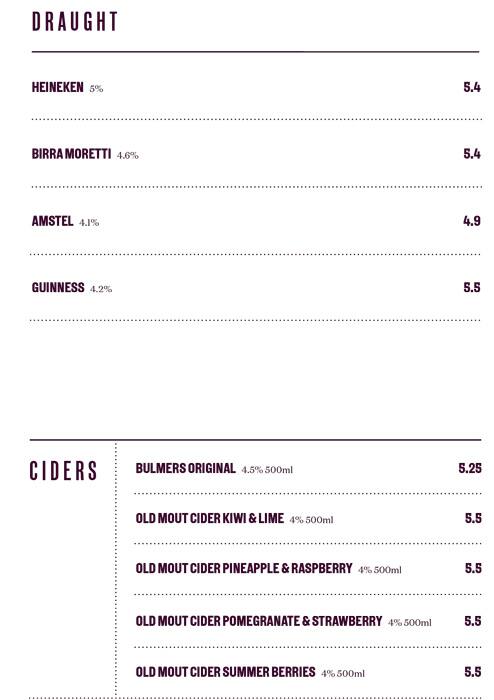 DRAUGHT

HEINEKEN 5% 5.4

BIRRA MORETTI 4.6% 5.4

AMSTEL 4.1% 4.9

GUINNESS 4.2% 5.5

CIDERS

BULMERS ORIGINAL 4.5% 500ml 5.25

OLD MOUT CIDER KIWI & LIME 4% 500ml 5.5

OLD MOUT CIDER PINEAPPLE & RASPBERRY 4% 500ml 5.5

OLD MOUT CIDER POMEGRANATE & STRAWBERRY 4% 500ml 5.5

OLD MOUT CIDER SUMMER BERRIES 4% 500ml 5.5